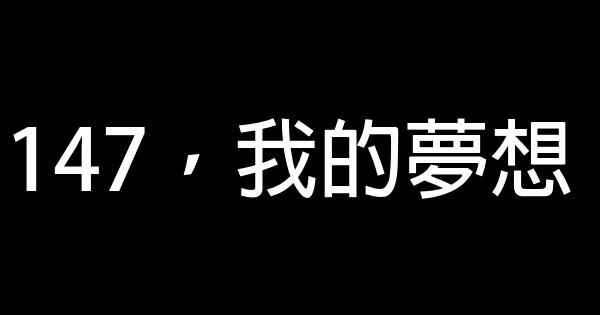 147，我的夢想